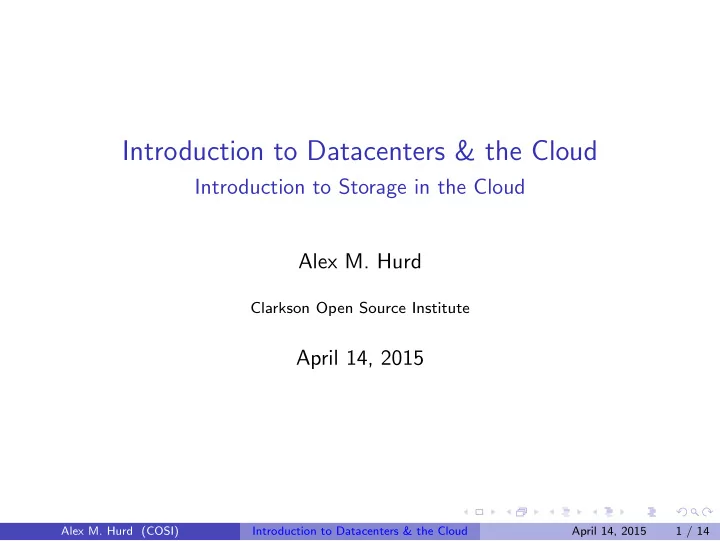 Introduction to Datacenters & the Cloud
Introduction to Storage in the Cloud

Alex M. Hurd

Clarkson Open Source Institute

April 14, 2015

Alex M. Hurd (COSI) Introduction to Datacenters & the Cloud April 14, 2015 1 / 14